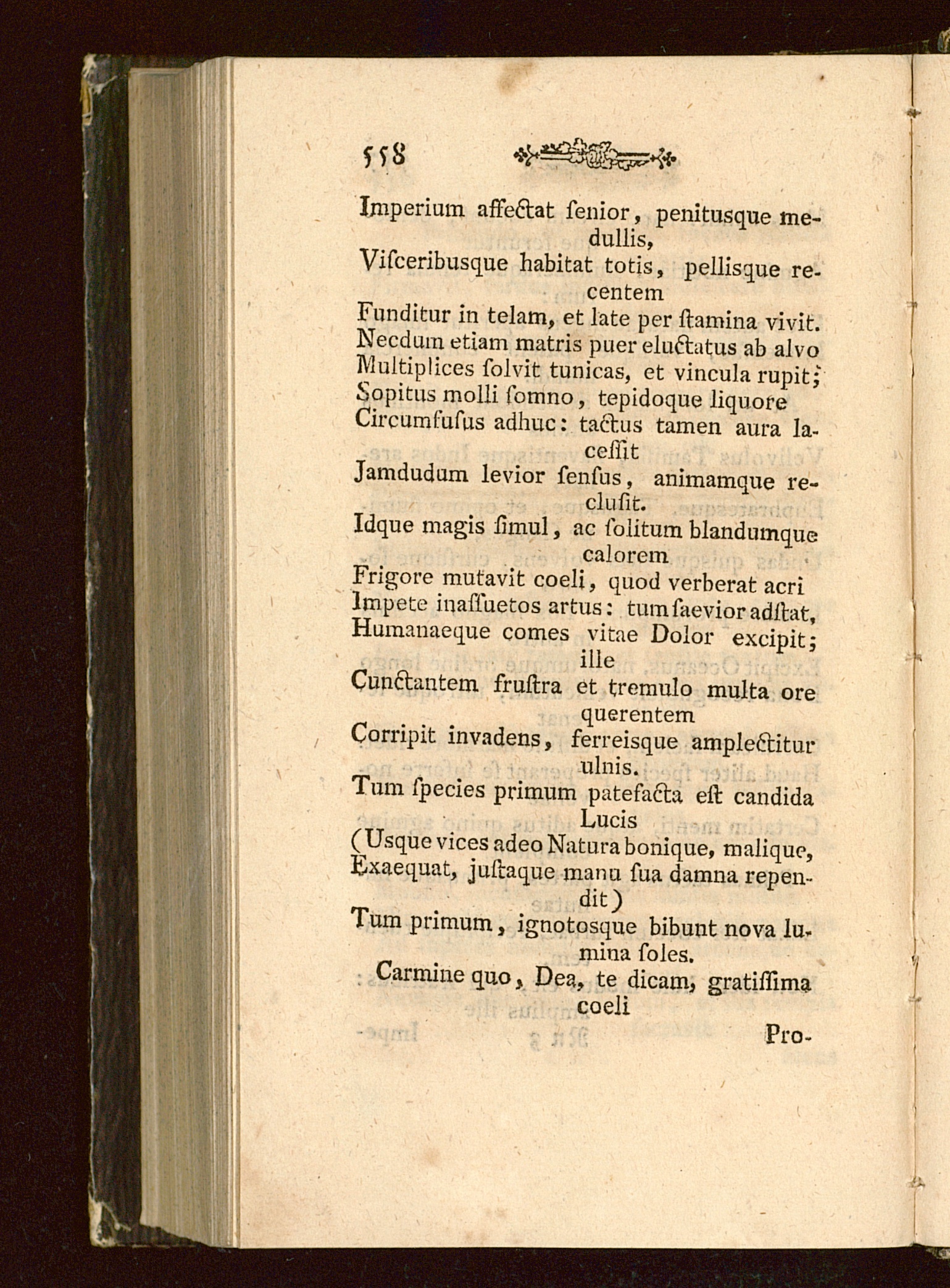 558

Imperium affectat ſenior, penitusque medullis,
Viſceribusque habitat totis, pellisque recentem
Funditur in telam, et late per ſtamina vivit.
Necdum etiam matris puer eluctatus ab alvo
Multiplices ſolvit tunicas, et vincula rupit;
Sopitus molli ſomno, tepidoque liquore
Circumfuſus adhuc: tactus tamen aura laceſſit
Jamdudum levior ſenſus, animamque recluſit.
Idque magis ſimul, ac ſolitum blandumque calorem
Frigore mutavit coeli, quod verberat acri
Impete inaſſuetos artus: tum ſaevior adſtat,
Humanaeque comes vitae Dolor excipit; ille
Cunctantem fruſtra et tremulo multa ore querentem
Corripit invadens, ferreisque amplectitur ulnis.
Tum ſpecies primum patefacta eſt candida Lucis
(Usque vices adeo Natura bonique, malique,
Exaequat, juſtaque manu ſua damna rependit)
Tum primum, ignotosque bibunt nova lumina ſoles.
Carmine quo, Dea, te dicam, gratiſſima coeli

Pro-